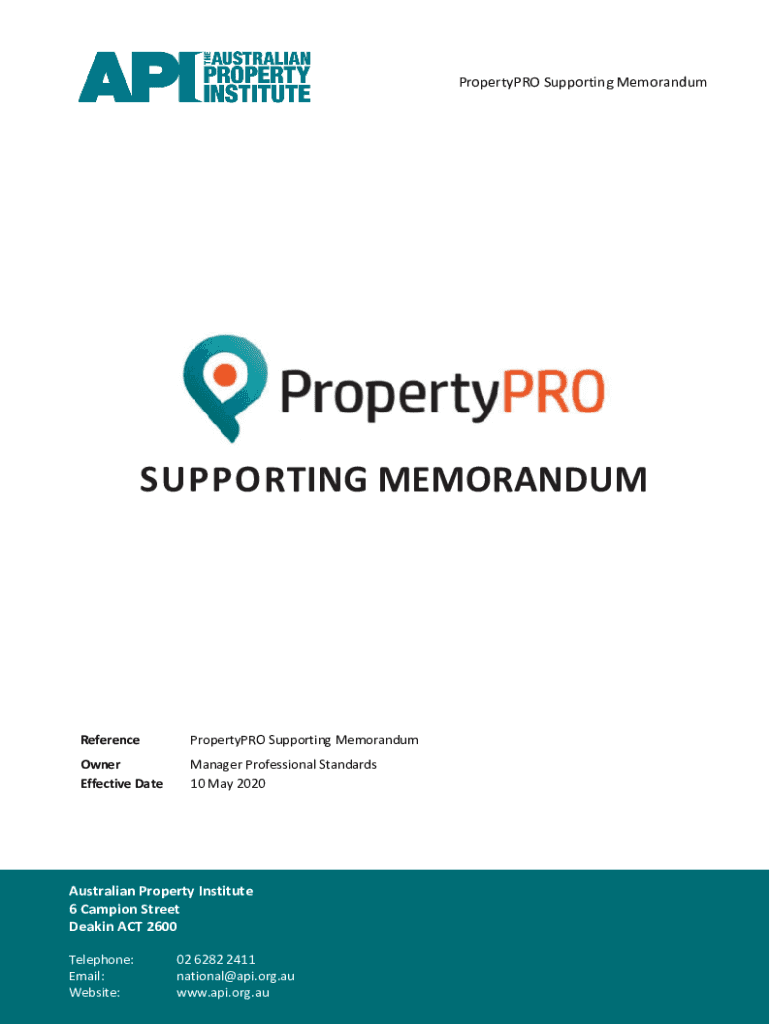 API THE AUSTRALIAN PROPERTY INSTITUTE

PropertyPRO Supporting Memorandum

PropertyPRO

SUPPORTING MEMORANDUM

Reference PropertyPRO Supporting Memorandum
Owner Manager Professional Standards
Effective Date 10 May 2020

Australian Property Institute
6 Campion Street
Deakin ACT 2600

Telephone: 02 6282 2411
Email: national@api.org.au
Website: www.api.org.au